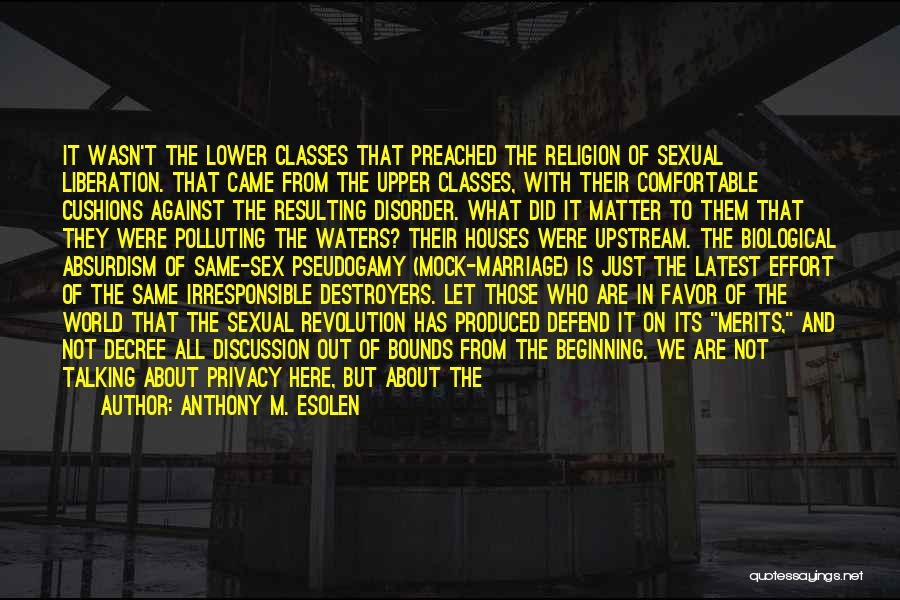 IT WASN'T THE LOWER CLASSES THAT PREACHED THE RELIGION OF SEXUAL LIBERATION. THAT CAME FROM THE UPPER CLASSES, WITH THEIR COMFORTABLE CUSHIONS AGAINST THE RESULTING DISORDER. WHAT DID IT MATTER TO THEM THAT THEY WERE POLLUTING THE WATERS? THEIR HOUSES WERE UPSTREAM. THE BIOLOGICAL ABSURDISM OF SAME-SEX PSEUDOGAMY (MOCK-MARRIAGE) IS JUST THE LATEST EFFORT OF THE SAME IRRESPONSIBLE DESTROYERS. LET THOSE WHO ARE IN FAVOR OF THE WORLD THAT THE SEXUAL REVOLUTION HAS PRODUCED DEFEND IT ON ITS "MERITS," AND NOT DECREE ALL DISCUSSION OUT OF BOUNDS FROM THE BEGINNING. WE ARE NOT TALKING ABOUT PRIVACY HERE, BUT ABOUT THE

AUTHOR: ANTHONY M. ESOLEN

quotessayings.net